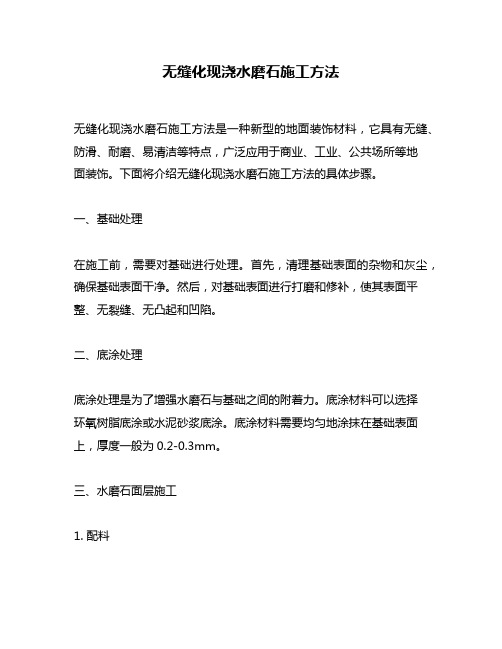 无缝化现浇水磨石施工方法

无缝化现浇水磨石施工方法是一种新型的地面装饰材料，它具有无缝、防滑、耐磨、易清洁等特点，广泛应用于商业、工业、公共场所等地面装饰。下面将介绍无缝化现浇水磨石施工方法的具体步骤。

一、基础处理

在施工前，需要对基础进行处理。首先，清理基础表面的杂物和灰尘，确保基础表面干净。然后，对基础表面进行打磨和修补，使其表面平整、无裂缝、无凸起和凹陷。

二、底涂处理

底涂处理是为了增强水磨石与基础之间的附着力。底涂材料可以选择环氧树脂底涂或水泥砂浆底涂。底涂材料需要均匀地涂抹在基础表面上，厚度一般为 0.2-0.3mm。

三、水磨石面层施工

1. 配料